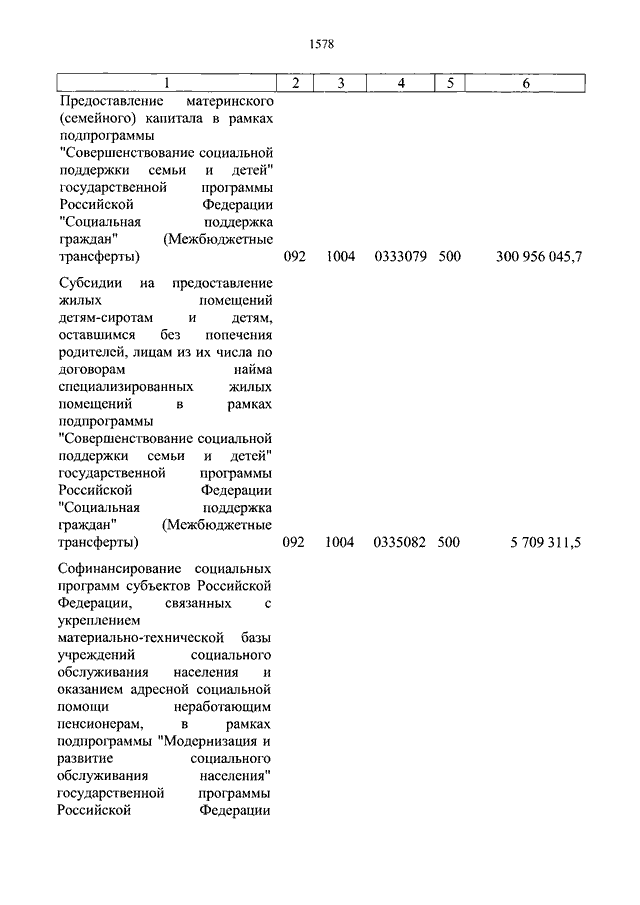 1578

| 1 | 2 | 3 | 4 | 5 | 6 |
|---|---|---|---|---|---|
| Предоставление материнского (семейного) капитала в рамках подпрограммы "Совершенствование социальной поддержки семьи и детей" государственной программы Российской Федерации "Социальная поддержка граждан" (Межбюджетные трансферты) | 092 | 1004 | 0333079 | 500 | 300 956 045,7 |
| Субсидии на предоставление жилых помещений детям-сиротам и детям, оставшимся без попечения родителей, лицам из их числа по договорам найма специализированных жилых помещений в рамках подпрограммы "Совершенствование социальной поддержки семьи и детей" государственной программы Российской Федерации "Социальная поддержка граждан" (Межбюджетные трансферты) | 092 | 1004 | 0335082 | 500 | 5 709 311,5 |
| Софинансирование социальных программ субъектов Российской Федерации, связанных с укреплением материально-технической базы учреждений социального обслуживания населения и оказанием адресной социальной помощи неработающим пенсионерам, в рамках подпрограммы "Модернизация и развитие социального обслуживания населения" государственной программы Российской Федерации | | | | | |